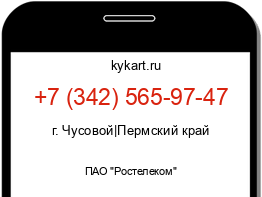 kykart.ru

+7 (342) 565-97-47

г. Чусовой|Пермский край

ПАО "Ростелеком"